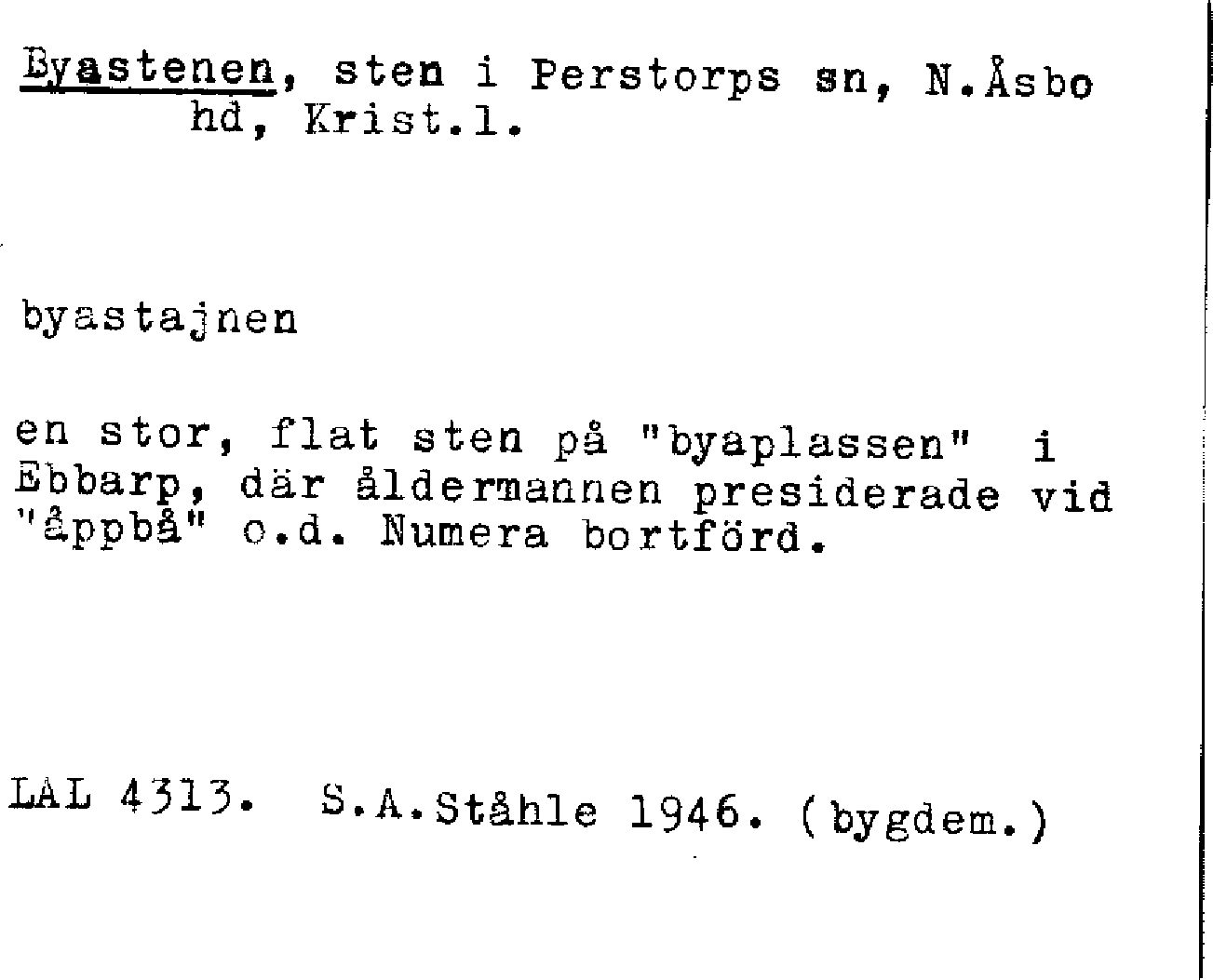 Byastenen, sten i Perstorps sn, N.Åsbo hd, Krist.l.

byastajnen

en stor, flat sten på "byaplassen" i Ebbarp, där åldermannen presiderade vid "åppbå" o.d. Numera bortförd.

LAL 4313. S.A.Ståhle 1946. (bygdem.)